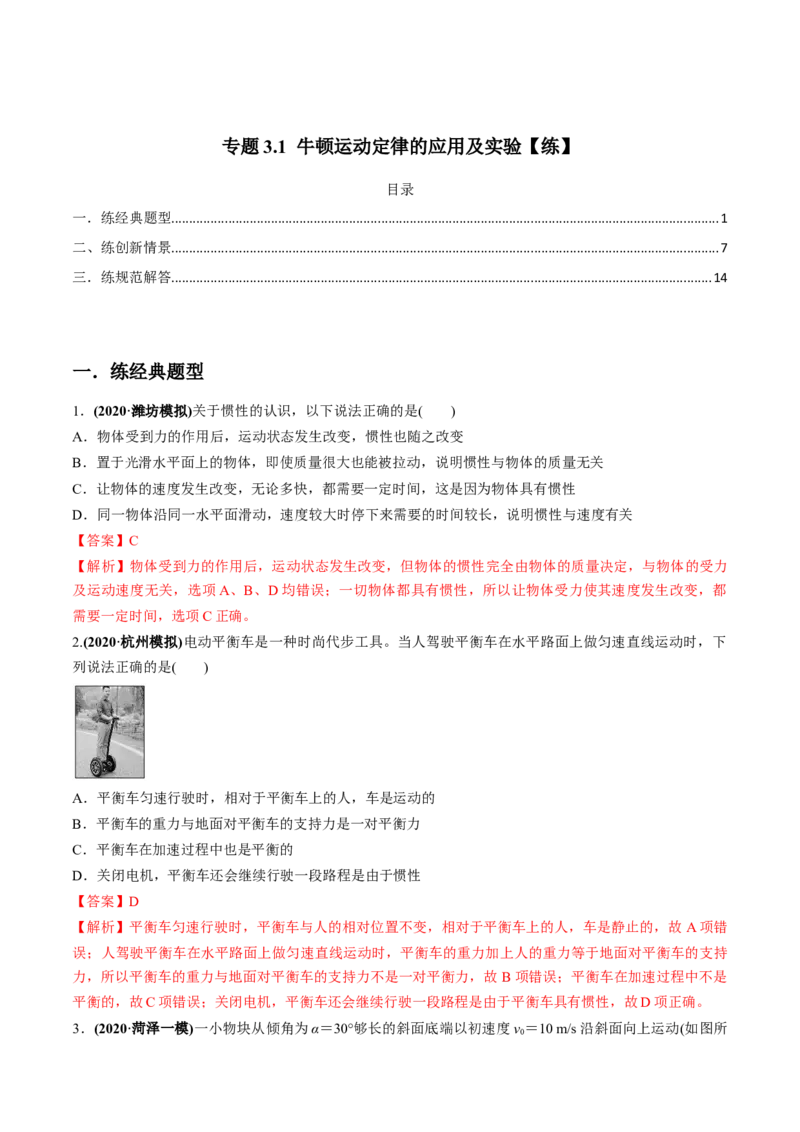 专题3.1 牛顿运动定律的应用及实验【练】

目录

一．练经典题型 1
二、练创新情景 7
三．练规范解答 14

一．练经典题型

1．(2020·潍坊模拟)关于惯性的认识，以下说法正确的是(　　)
A．物体受到力的作用后，运动状态发生改变，惯性也随之改变
B．置于光滑水平面上的物体，即使质量很大也能被拉动，说明惯性与物体的质量无关
C．让物体的速度发生改变，无论多快，都需要一定时间，这是因为物体具有惯性
D．同一物体沿同一水平面滑动，速度较大时停下来需要的时间较长，说明惯性与速度有关
【答案】C
【解析】物体受到力的作用后，运动状态发生改变，但物体的惯性完全由物体的质量决定，与物体的受力及运动速度无关，选项A、B、D均错误；一切物体都具有惯性，所以让物体受力使其速度发生改变，都需要一定时间，选项C正确。
2.(2020·杭州模拟)电动平衡车是一种时尚代步工具。当人驾驶平衡车在水平路面上做匀速直线运动时，下列说法正确的是(　　)
A．平衡车匀速行驶时，相对于平衡车上的人，车是运动的
B．平衡车的重力与地面对平衡车的支持力是一对平衡力
C．平衡车在加速过程中也是平衡的
D．关闭电机，平衡车还会继续行驶一段路程是由于惯性
【答案】D
【解析】平衡车匀速行驶时，平衡车与人的相对位置不变，相对于平衡车上的人，车是静止的，故A项错误；人驾驶平衡车在水平路面上做匀速直线运动时，平衡车的重力加上人的重力等于地面对平衡车的支持力，所以平衡车的重力与地面对平衡车的支持力不是一对平衡力，故B项错误；平衡车在加速过程中不是平衡的，故C项错误；关闭电机，平衡车还会继续行驶一段路程是由于平衡车具有惯性，故D项正确。
3．(2020·菏泽一模)一小物块从倾角为$\alpha=30°$够长的斜面底端以初速度$v_0=10$ m/s沿斜面向上运动(如图所